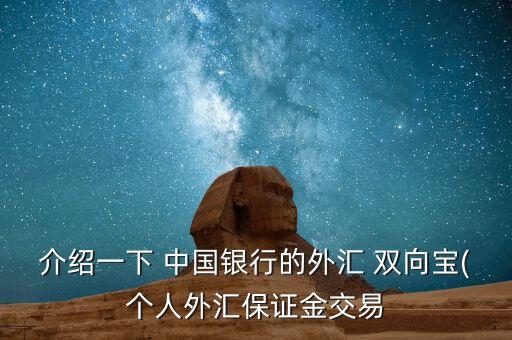 介绍一下 中国银行的外汇 双向宝(个人外汇保证金交易